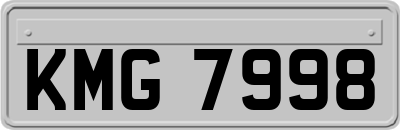 KMG 7998